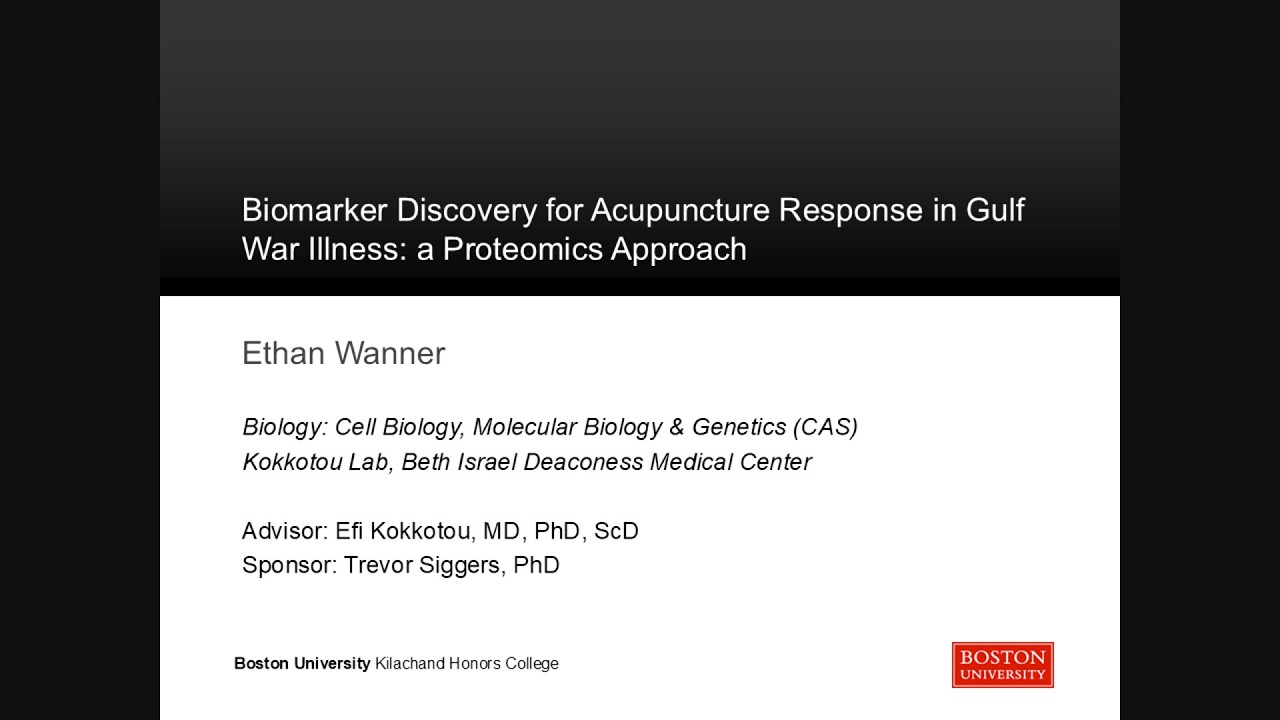 Biomarker Discovery for Acupuncture Response in Gulf War Illness: a Proteomics Approach

Ethan Wanner

Biology: Cell Biology, Molecular Biology & Genetics (CAS)
Kokkotou Lab, Beth Israel Deaconess Medical Center

Advisor: Efi Kokkotou, MD, PhD, ScD
Sponsor: Trevor Siggers, PhD

Boston University Kilachand Honors College

BOSTON
UNIVERSITY